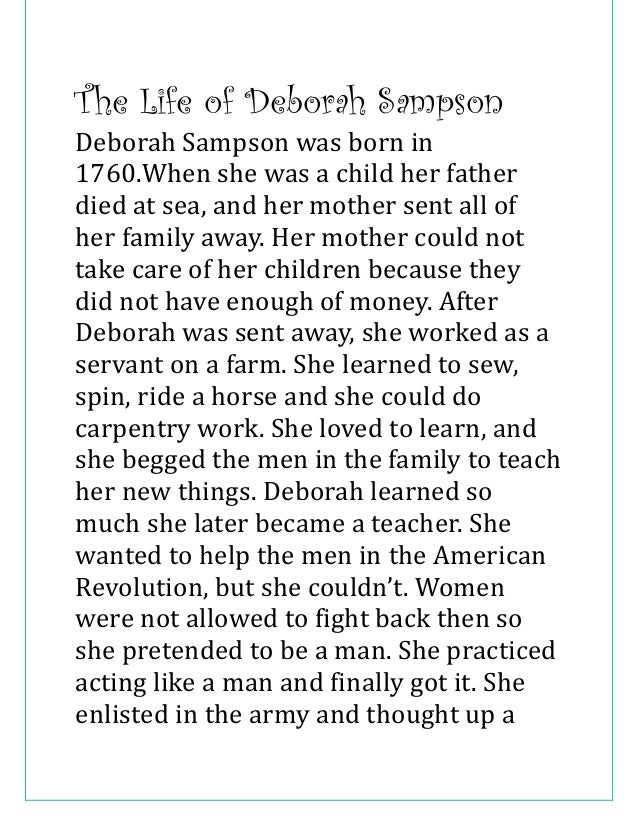 The Life of Deborah Sampson

Deborah Sampson was born in 1760.When she was a child her father died at sea, and her mother sent all of her family away. Her mother could not take care of her children because they did not have enough of money. After Deborah was sent away, she worked as a servant on a farm. She learned to sew, spin, ride a horse and she could do carpentry work. She loved to learn, and she begged the men in the family to teach her new things. Deborah learned so much she later became a teacher. She wanted to help the men in the American Revolution, but she couldn't. Women were not allowed to fight back then so she pretended to be a man. She practiced acting like a man and finally got it. She enlisted in the army and thought up a